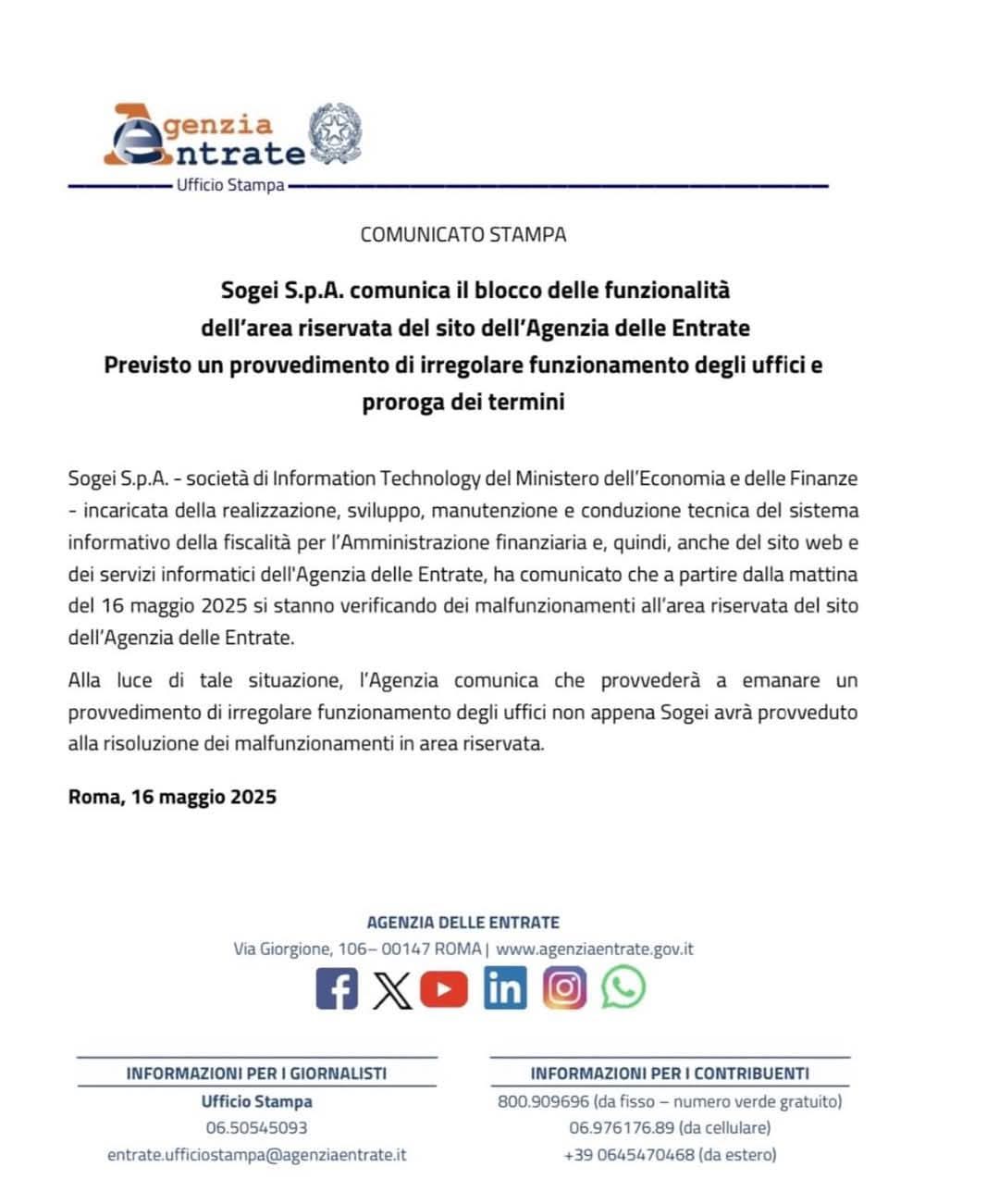 Agenzia Entrate
Ufficio Stampa

COMUNICATO STAMPA

Sogei S.p.A. comunica il blocco delle funzionalità dell'area riservata del sito dell'Agenzia delle Entrate
Previsto un provvedimento di irregolare funzionamento degli uffici e proroga dei termini

Sogei S.p.A. - società di Information Technology del Ministero dell'Economia e delle Finanze - incaricata della realizzazione, sviluppo, manutenzione e conduzione tecnica del sistema informativo della fiscalità per l'Amministrazione finanziaria e, quindi, anche del sito web e dei servizi informatici dell'Agenzia delle Entrate, ha comunicato che a partire dalla mattina del 16 maggio 2025 si stanno verificando dei malfunzionamenti all'area riservata del sito dell'Agenzia delle Entrate.

Alla luce di tale situazione, l'Agenzia comunica che provvederà a emanare un provvedimento di irregolare funzionamento degli uffici non appena Sogei avrà provveduto alla risoluzione dei malfunzionamenti in area riservata.

Roma, 16 maggio 2025

AGENZIA DELLE ENTRATE
Via Giorgione, 106– 00147 ROMA | www.agenziaentrate.gov.it

INFORMAZIONI PER I GIORNALISTI
Ufficio Stampa
06.50545093
entrate.ufficiostampa@agenziaentrate.it

INFORMAZIONI PER I CONTRIBUENTI
800.909696 (da fisso – numero verde gratuito)
06.976176.89 (da cellulare)
+39 0645470468 (da estero)